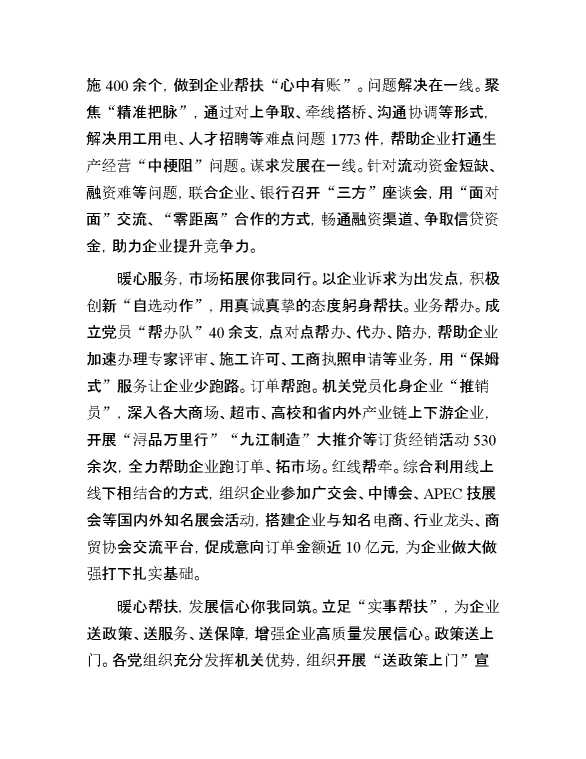 施 400 余个，做到企业帮扶“心中有账”。问题解决在一线。聚焦“精准把脉”，通过对上争取、牵线搭桥、沟通协调等形式，解决用工用电、人才招聘等难点问题 1773 件，帮助企业打通生产经营“中梗阻”问题。谋求发展在一线。针对流动资金短缺、融资难等问题，联合企业、银行召开“三方”座谈会，用“面对面”交流、“零距离”合作的方式，畅通融资渠道、争取信贷资金，助力企业提升竞争力。

暖心服务，市场拓展你我同行。以企业诉求为出发点，积极创新“自选动作”，用真诚真挚的态度躬身帮扶。业务帮办。成立党员“帮办队”40 余支，点对点帮办、代办、陪办，帮助企业加速办理专家评审、施工许可、工商执照申请等业务，用“保姆式”服务让企业少跑路。订单帮跑。机关党员化身企业“推销员”，深入各大商场、超市、高校和省内外产业链上下游企业，开展“浔品万里行”“九江制造”大推介等订货经销活动 530 余次，全力帮助企业跑订单、拓市场。红线帮牵。综合利用线上线下相结合的方式，组织企业参加广交会、中博会、APEC 技展会等国内外知名展会活动，搭建企业与知名电商、行业龙头、商贸协会交流平台，促成意向订单金额近 10 亿元，为企业做大做强打下扎实基础。

暖心帮扶，发展信心你我同筑。立足“实事帮扶”，为企业送政策、送服务、送保障，增强企业高质量发展信心。政策送上门。各党组织充分发挥机关优势，组织开展“送政策上门”宣